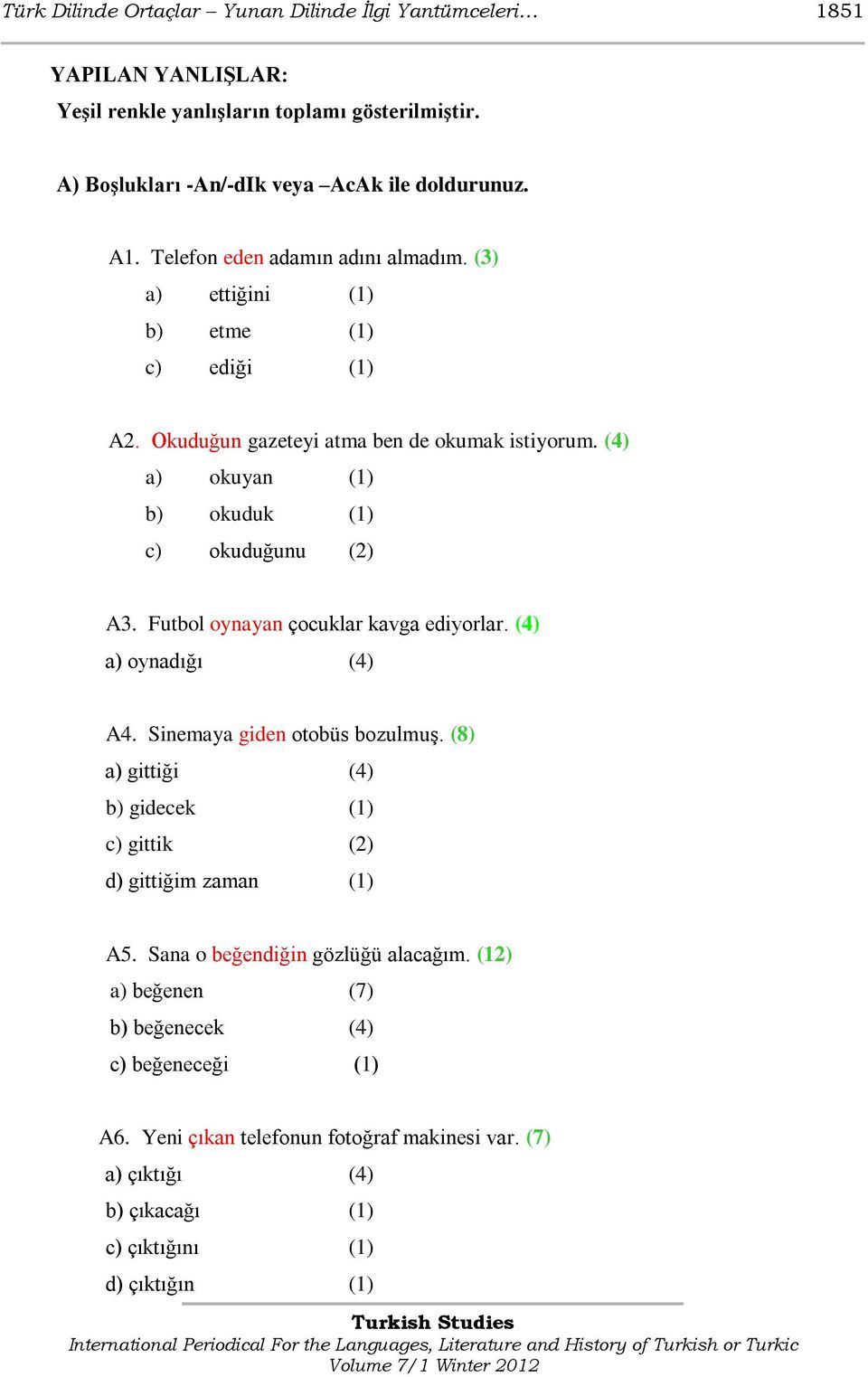 Türk Dilinde Ortaçlar – Yunan Dilinde İlgi Yantümceleri… 1851

YAPILAN YANLIŞLAR:
Yeşil renkle yanlışların toplamı gösterilmiştir.

A) Boşlukları -An/-dIk veya –AcAk ile doldurunuz.

A1. Telefon eden adamın adını almadım. (3)
a) ettiğini (1)
b) etme (1)
c) ediği (1)

A2. Okuduğun gazeteyi atma ben de okumak istiyorum. (4)
a) okuyan (1)
b) okuduk (1)
c) okuduğunu (2)

A3. Futbol oynayan çocuklar kavga ediyorlar. (4)
a) oynadığı (4)

A4. Sinemaya giden otobüs bozulmuş. (8)
a) gittiği (4)
b) gidecek (1)
c) gittik (2)
d) gittiğim zaman (1)

A5. Sana o beğendiğin gözlüğü alacağım. (12)
a) beğenen (7)
b) beğenecek (4)
c) beğeneceği (1)

A6. Yeni çıkan telefonun fotoğraf makinesi var. (7)
a) çıktığı (4)
b) çıkacağı (1)
c) çıktığını (1)
d) çıktığın (1)

Turkish Studies
International Periodical For the Languages, Literature and History of Turkish or Turkic
Volume 7/1 Winter 2012